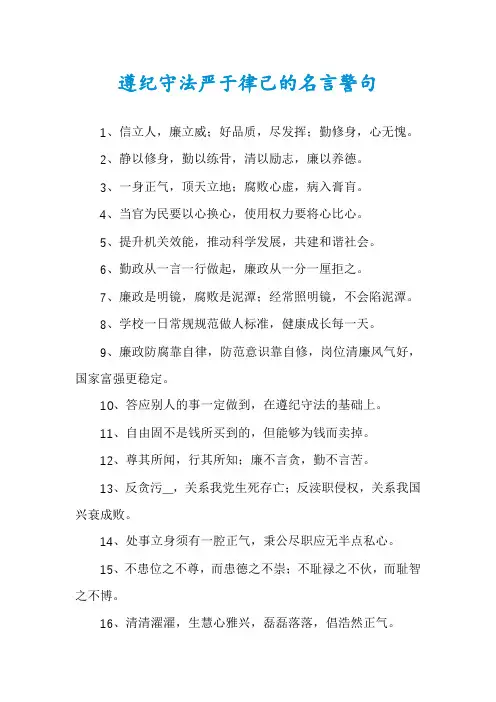 遵纪守法严于律己的名言警句

1、信立人，廉立威；好品质，尽发挥；勤修身，心无愧。

2、静以修身，勤以练骨，清以励志，廉以养德。

3、一身正气，顶天立地；腐败心虚，病入膏肓。

4、当官为民要以心换心，使用权力要将心比心。

5、提升机关效能，推动科学发展，共建和谐社会。

6、勤政从一言一行做起，廉政从一分一厘拒之。

7、廉政是明镜，腐败是泥潭；经常照明镜，不会陷泥潭。

8、学校一日常规规范做人标准，健康成长每一天。

9、廉政防腐靠自律，防范意识靠自修，岗位清廉风气好，国家富强更稳定。

10、答应别人的事一定做到，在遵纪守法的基础上。

11、自由固不是钱所买到的，但能够为钱而卖掉。

12、尊其所闻，行其所知；廉不言贪，勤不言苦。

13、反贪污__，关系我党生死存亡；反渎职侵权，关系我国兴衰成败。

14、处事立身须有一腔正气，秉公尽职应无半点私心。

15、不患位之不尊，而患德之不崇；不耻禄之不伙，而耻智之不博。

16、清清濯濯，生慧心雅兴，磊磊落落，倡浩然正气。